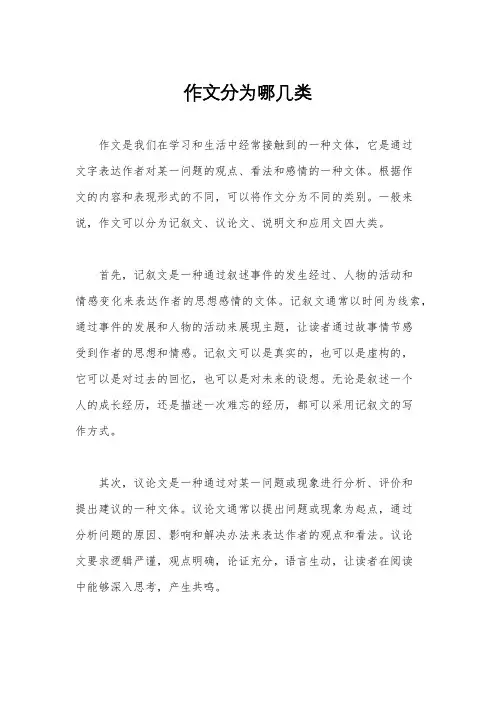 作文分为哪几类

作文是我们在学习和生活中经常接触到的一种文体，它是通过文字表达作者对某一问题的观点、看法和感情的一种文体。根据作文的内容和表现形式的不同，可以将作文分为不同的类别。一般来说，作文可以分为记叙文、议论文、说明文和应用文四大类。

首先，记叙文是一种通过叙述事件的发生经过、人物的活动和情感变化来表达作者的思想感情的文体。记叙文通常以时间为线索，通过事件的发展和人物的活动来展现主题，让读者通过故事情节感受到作者的思想和情感。记叙文可以是真实的，也可以是虚构的，它可以是对过去的回忆，也可以是对未来的设想。无论是叙述一个人的成长经历，还是描述一次难忘的经历，都可以采用记叙文的写作方式。

其次，议论文是一种通过对某一问题或现象进行分析、评价和提出建议的一种文体。议论文通常以提出问题或现象为起点，通过分析问题的原因、影响和解决办法来表达作者的观点和看法。议论文要求逻辑严谨，观点明确，论证充分，语言生动，让读者在阅读中能够深入思考，产生共鸣。